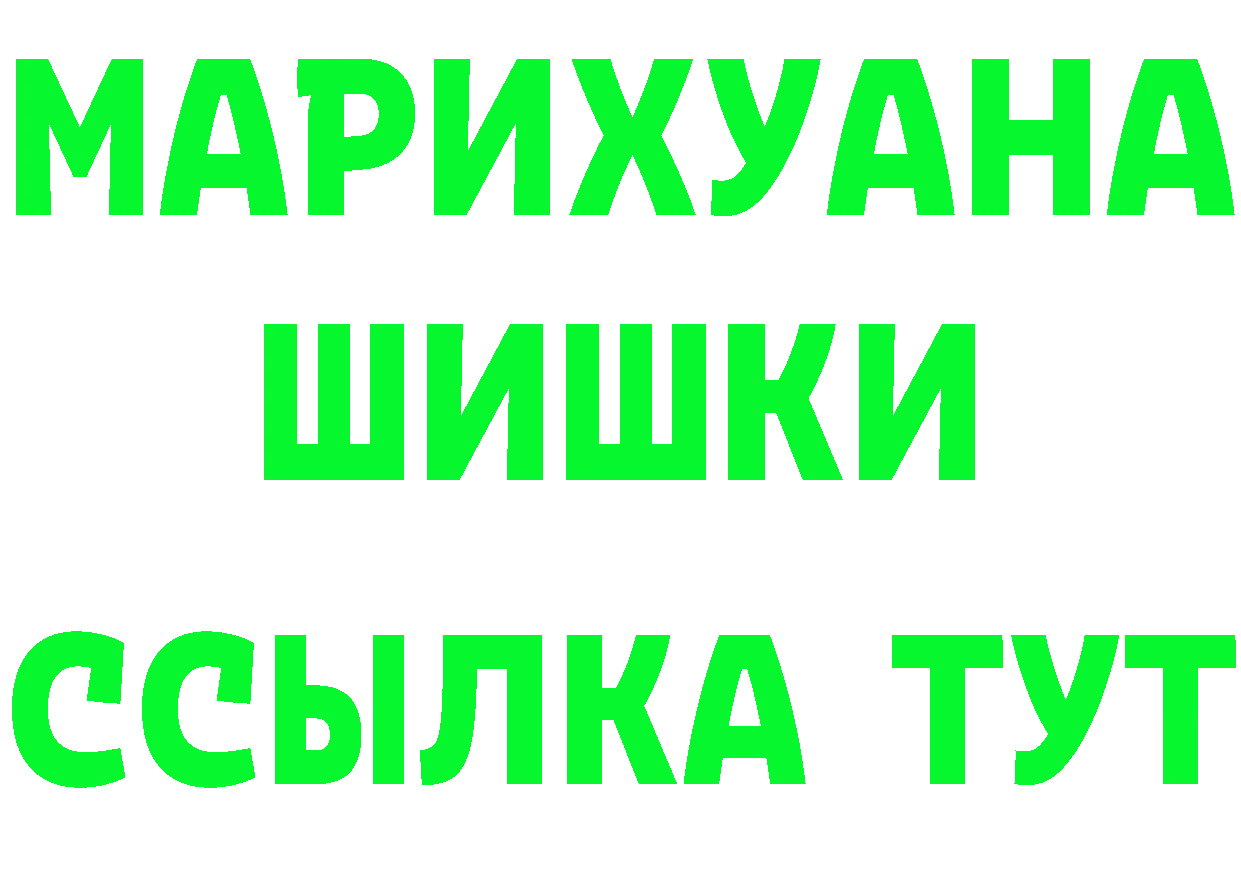 МАРИХУАНА
ШИШКИ
ССЫЛКА ТУТ